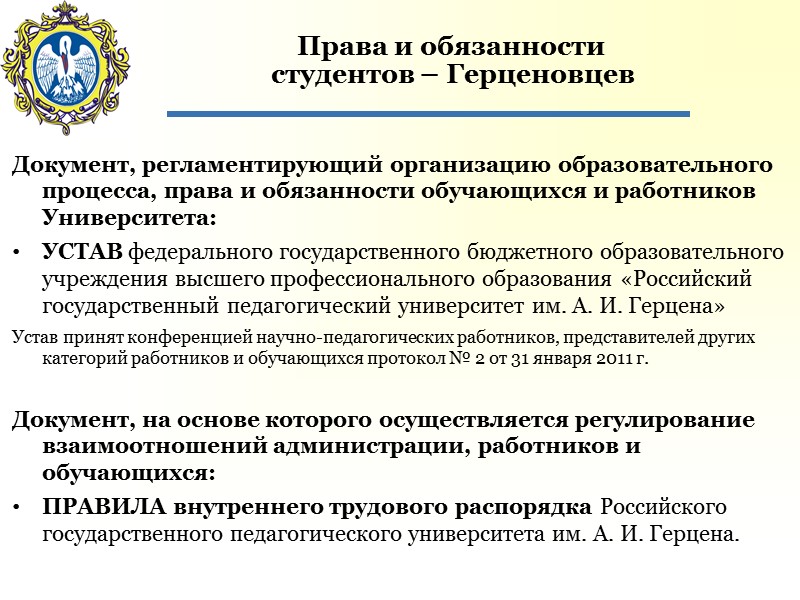 Права и обязанности студентов – Герценовцев

Документ, регламентирующий организацию образовательного процесса, права и обязанности обучающихся и работников Университета:

• УСТАВ федерального государственного бюджетного образовательного учреждения высшего профессионального образования «Российский государственный педагогический университет им. А. И. Герцена»

Устав принят конференцией научно-педагогических работников, представителей других категорий работников и обучающихся протокол № 2 от 31 января 2011 г.

Документ, на основе которого осуществляется регулирование взаимоотношений администрации, работников и обучающихся:

• ПРАВИЛА внутреннего трудового распорядка Российского государственного педагогического университета им. А. И. Герцена.